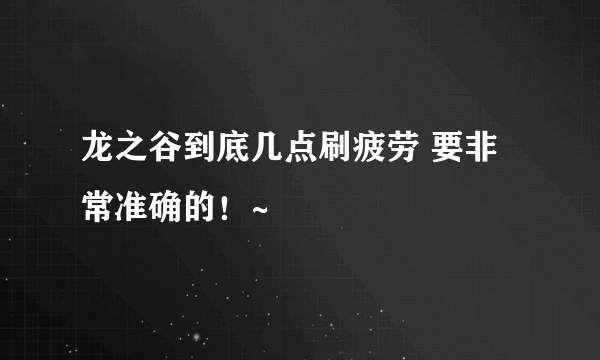 龙之谷到底几点刷疲劳 要非常准确的！~